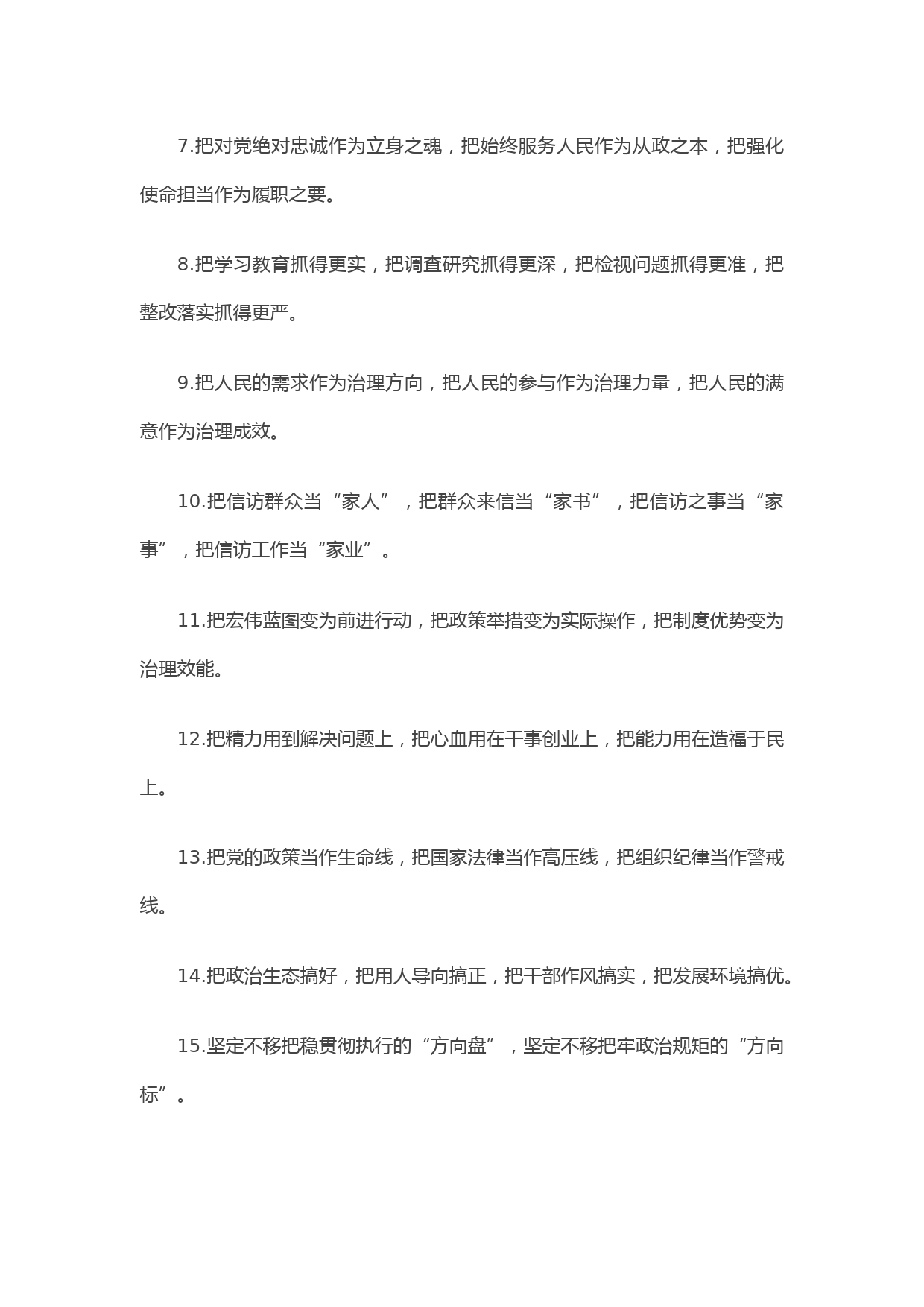 7.把对党绝对忠诚作为立身之魂，把始终服务人民作为从政之本，把强化使命担当作为履职之要。

8.把学习教育抓得更实，把调查研究抓得更深，把检视问题抓得更准，把整改落实抓得更严。

9.把人民的需求作为治理方向，把人民的参与作为治理力量，把人民的满意作为治理成效。

10.把信访群众当“家人”，把群众来信当“家书”，把信访之事当“家事”，把信访工作当“家业”。

11.把宏伟蓝图变为前进行动，把政策举措变为实际操作，把制度优势变为治理效能。

12.把精力用到解决问题上，把心血用在干事创业上，把能力用在造福于民上。

13.把党的政策当作生命线，把国家法律当作高压线，把组织纪律当作警戒线。

14.把政治生态搞好，把用人导向搞正，把干部作风搞实，把发展环境搞优。

15.坚定不移把稳贯彻执行的“方向盘”，坚定不移把牢政治规矩的“方向标”。